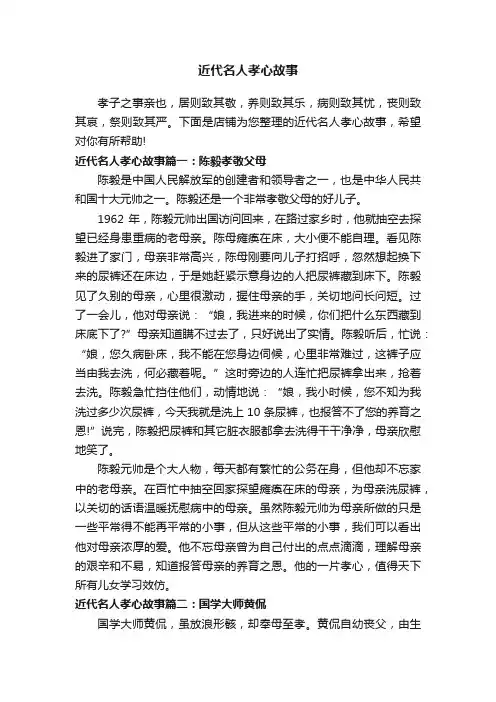 近代名人孝心故事

孝子之事亲也，居则致其敬，养则致其乐，病则致其忧，丧则致其哀，祭则致其严。下面是店铺为您整理的近代名人孝心故事，希望对你有所帮助!

近代名人孝心故事篇一：陈毅孝敬父母

陈毅是中国人民解放军的创建者和领导者之一，也是中华人民共和国十大元帅之一。陈毅还是一个非常孝敬父母的好儿子。

1962 年，陈毅元帅出国访问回来，在路过家乡时，他就抽空去探望已经身患重病的老母亲。陈母瘫痪在床，大小便不能自理。看见陈毅进了家门，母亲非常高兴，陈母刚要向儿子打招呼，忽然想起换下来的尿裤还在床边，于是她赶紧示意身边的人把尿裤藏到床下。陈毅见了久别的母亲，心里很激动，握住母亲的手，关切地问长问短。过了一会儿，他对母亲说：“娘，我进来的时候，你们把什么东西藏到床底下了?”母亲知道瞒不过去了，只好说出了实情。陈毅听后，忙说：“娘，您久病卧床，我不能在您身边伺候，心里非常难过，这裤子应当由我去洗，何必藏着呢。”这时旁边的人连忙把尿裤拿出来，抢着去洗。陈毅急忙挡住他们，动情地说：“娘，我小时候，您不知为我洗过多少次尿裤，今天我就是洗上 10 条尿裤，也报答不了您的养育之恩!”说完，陈毅把尿裤和其它脏衣服都拿去洗得干干净净，母亲欣慰地笑了。

陈毅元帅是个大人物，每天都有繁忙的公务在身，但他却不忘家中的老母亲。在百忙中抽空回家探望瘫痪在床的母亲，为母亲洗尿裤，以关切的话语温暖抚慰病中的母亲。虽然陈毅元帅为母亲所做的只是一些平常得不能再平常的小事，但从这些平常的小事，我们可以看出他对母亲浓厚的爱。他不忘母亲曾为自己付出的点点滴滴，理解母亲的艰辛和不易，知道报答母亲的养育之恩。他的一片孝心，值得天下所有儿女学习效仿。

近代名人孝心故事篇二：国学大师黄侃

国学大师黄侃，虽放浪形骸，却奉母至孝。黄侃自幼丧父，由生